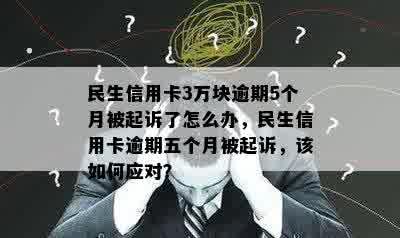 民生信用卡3万块逾期5个月被起诉了怎么办，民生信用卡逾期五个月被起诉，该如何应对?